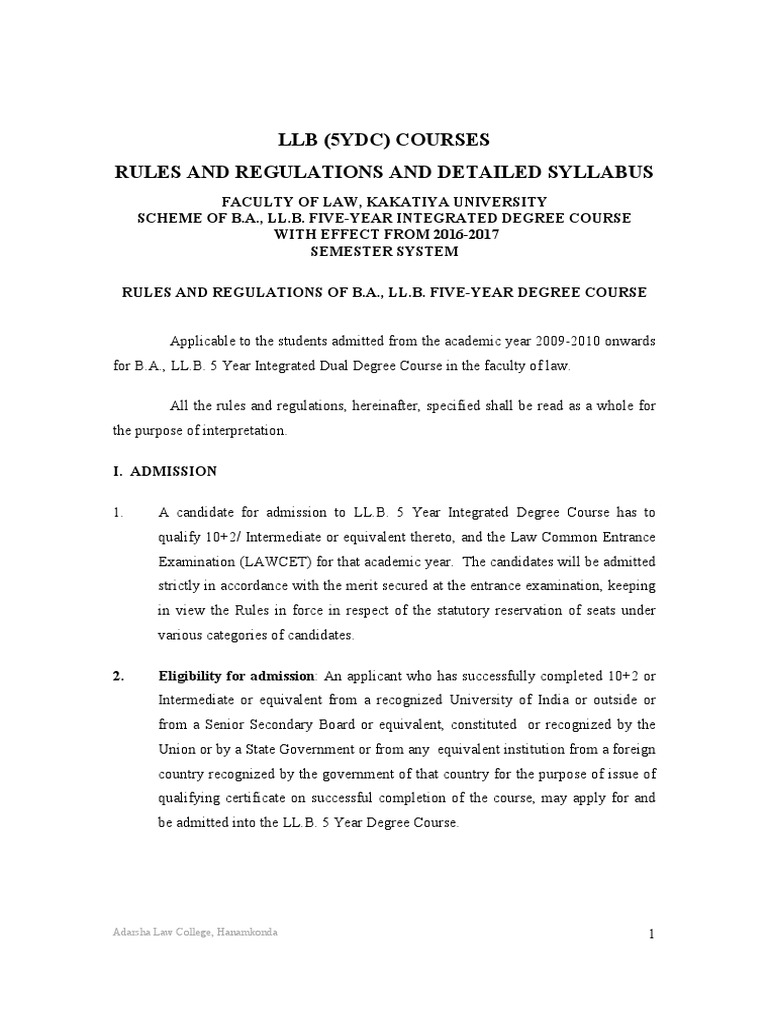 LLB (5YDC) COURSES

RULES AND REGULATIONS AND DETAILED SYLLABUS

FACULTY OF LAW, KAKATIYA UNIVERSITY
SCHEME OF B.A., LL.B. FIVE-YEAR INTEGRATED DEGREE COURSE
WITH EFFECT FROM 2016-2017
SEMESTER SYSTEM

RULES AND REGULATIONS OF B.A., LL.B. FIVE-YEAR DEGREE COURSE

Applicable to the students admitted from the academic year 2009-2010 onwards for B.A., LL.B. 5 Year Integrated Dual Degree Course in the faculty of law.

All the rules and regulations, hereinafter, specified shall be read as a whole for the purpose of interpretation.

I. ADMISSION

1. A candidate for admission to LL.B. 5 Year Integrated Degree Course has to qualify 10+2/ Intermediate or equivalent thereto, and the Law Common Entrance Examination (LAWCET) for that academic year. The candidates will be admitted strictly in accordance with the merit secured at the entrance examination, keeping in view the Rules in force in respect of the statutory reservation of seats under various categories of candidates.

2. Eligibility for admission: An applicant who has successfully completed 10+2 or Intermediate or equivalent from a recognized University of India or outside or from a Senior Secondary Board or equivalent, constituted or recognized by the Union or by a State Government or from any equivalent institution from a foreign country recognized by the government of that country for the purpose of issue of qualifying certificate on successful completion of the course, may apply for and be admitted into the LL.B. 5 Year Degree Course.

Adarsha Law College, Hanamkonda

1